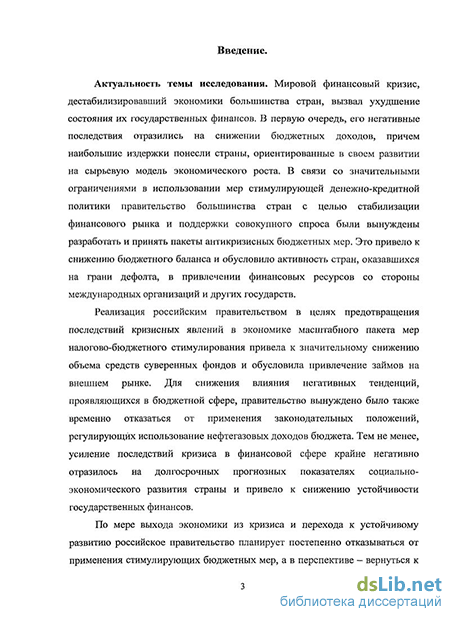 Введение.

Актуальность темы исследования. Мировой финансовый кризис, дестабилизировавший экономики большинства стран, вызвал ухудшение состояния их государственных финансов. В первую очередь, его негативные последствия отразились на снижении бюджетных доходов, причем наибольшие издержки понесли страны, ориентированные в своем развитии на сырьевую модель экономического роста. В связи со значительными ограничениями в использовании мер стимулирующей денежно-кредитной политики правительство большинства стран с целью стабилизации финансового рынка и поддержки совокупного спроса были вынуждены разработать и принять пакеты антикризисных бюджетных мер. Это привело к снижению бюджетного баланса и обусловило активность стран, оказавшихся на грани дефолта, в привлечении финансовых ресурсов со стороны международных организаций и других государств.

Реализация российским правительством в целях предотвращения последствий кризисных явлений в экономике масштабного пакета мер налогово-бюджетного стимулирования привела к значительному снижению объема средств суверенных фондов и обусловила привлечение займов на внешнем рынке. Для снижения влияния негативных тенденций, проявляющихся в бюджетной сфере, правительство вынуждено было также временно отказаться от применения законодательных положений, регулирующих использование нефтегазовых доходов бюджета. Тем не менее, усиление последствий кризиса в финансовой сфере крайне негативно отразилось на долгосрочных прогнозных показателях социально-экономического развития страны и привело к снижению устойчивости государственных финансов.

По мере выхода экономики из кризиса и перехода к устойчивому развитию российское правительство планирует постепенно отказываться от применения стимулирующих бюджетных мер, а в перспективе – вернуться к

3

dsLib.net
библиотека диссертаций